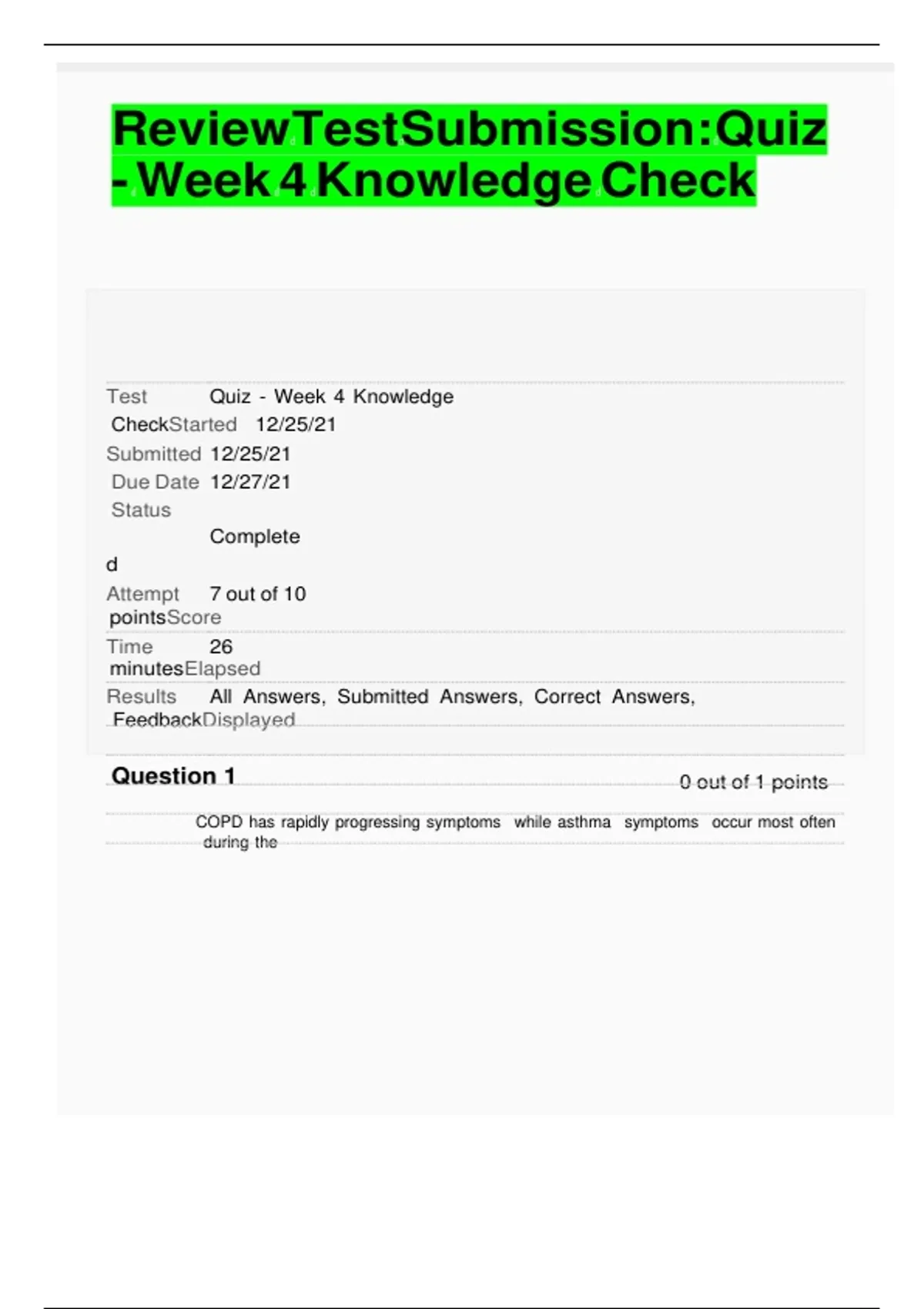 ReviewTestSubmission:Quiz - Week 4 Knowledge Check

Test Quiz - Week 4 Knowledge
CheckStarted 12/25/21
Submitted 12/25/21
Due Date 12/27/21
Status
Complete
d
Attempt 7 out of 10
pointsScore
Time 26
minutesElapsed
Results All Answers, Submitted Answers, Correct Answers,
FeedbackDisplayed

Question 1
0 out of 1 points

COPD has rapidly progressing symptoms while asthma symptoms occur most often during the